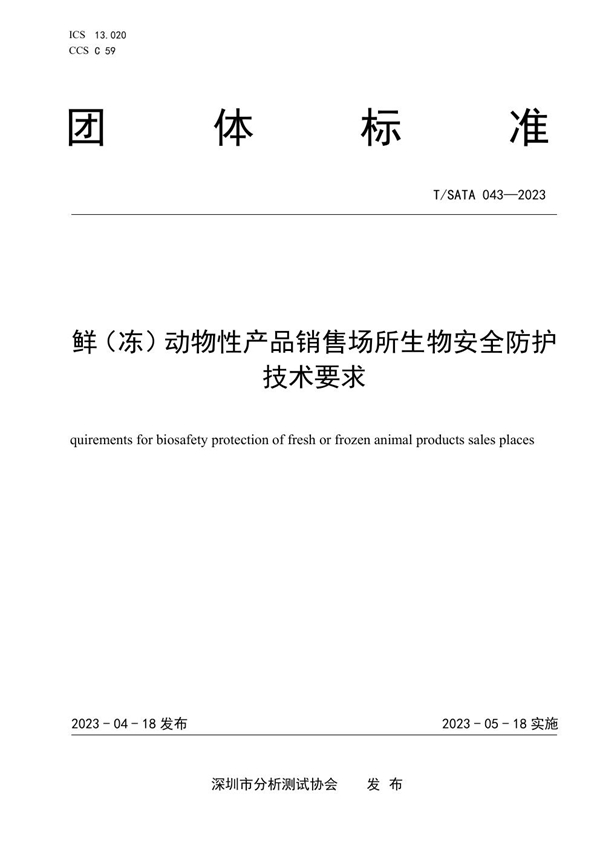 ICS 13.020
CCS C 59

团 体 标 准

T/SATA 043—2023

鲜（冻）动物性产品销售场所生物安全防护技术要求

quirements for biosafety protection of fresh or frozen animal products sales places

2023 - 04 - 18 发布

2023 - 05 - 18 实施

深圳市分析测试协会 发 布